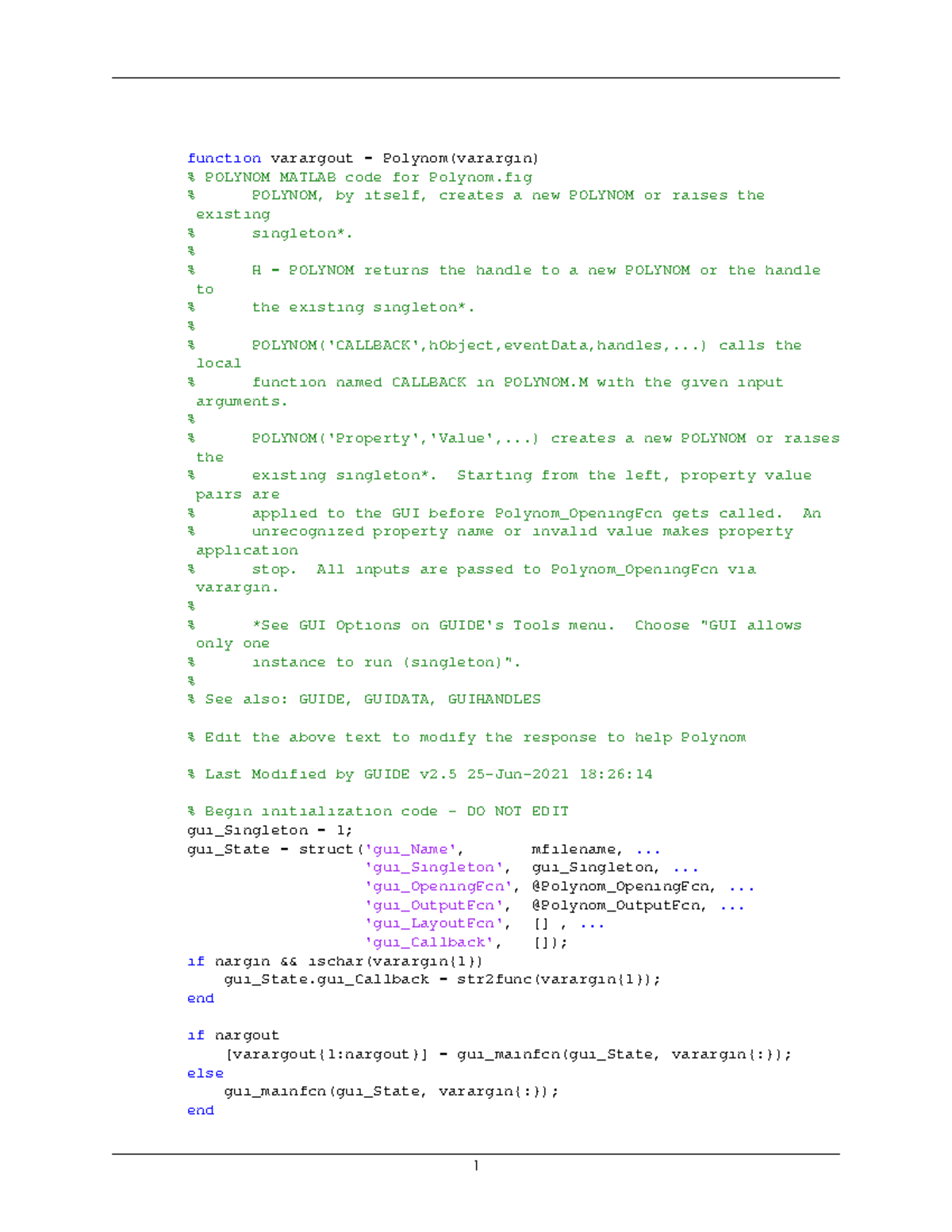 function varargout = Polynom(varargin)
% POLYNOM MATLAB code for Polynom.fig
%      POLYNOM, by itself, creates a new POLYNOM or raises the existing
%      singleton*.
%
%      H = POLYNOM returns the handle to a new POLYNOM or the handle to
%      the existing singleton*.
%
%      POLYNOM('CALLBACK',hObject,eventData,handles,...) calls the local
%      function named CALLBACK in POLYNOM.M with the given input arguments.
%
%      POLYNOM('Property','Value',...) creates a new POLYNOM or raises the
%      existing singleton*.  Starting from the left, property value pairs are
%      applied to the GUI before Polynom_OpeningFcn gets called.  An
%      unrecognized property name or invalid value makes property application
%      stop.  All inputs are passed to Polynom_OpeningFcn via varargin.
%
%      *See GUI Options on GUIDE's Tools menu.  Choose "GUI allows only one
%      instance to run (singleton)".
%
% See also: GUIDE, GUIDATA, GUIHANDLES

% Edit the above text to modify the response to help Polynom

% Last Modified by GUIDE v2.5 25-Jun-2021 18:26:14

% Begin initialization code - DO NOT EDIT
gui_Singleton = 1;
gui_State = struct('gui_Name',       mfilename, ...
                   'gui_Singleton',  gui_Singleton, ...
                   'gui_OpeningFcn', @Polynom_OpeningFcn, ...
                   'gui_OutputFcn',  @Polynom_OutputFcn, ...
                   'gui_LayoutFcn',  [] , ...
                   'gui_Callback',   []);
if nargin && ischar(varargin{1})
    gui_State.gui_Callback = str2func(varargin{1});
end

if nargout
    [varargout{1:nargout}] = gui_mainfcn(gui_State, varargin{:});
else
    gui_mainfcn(gui_State, varargin{:});
end

1